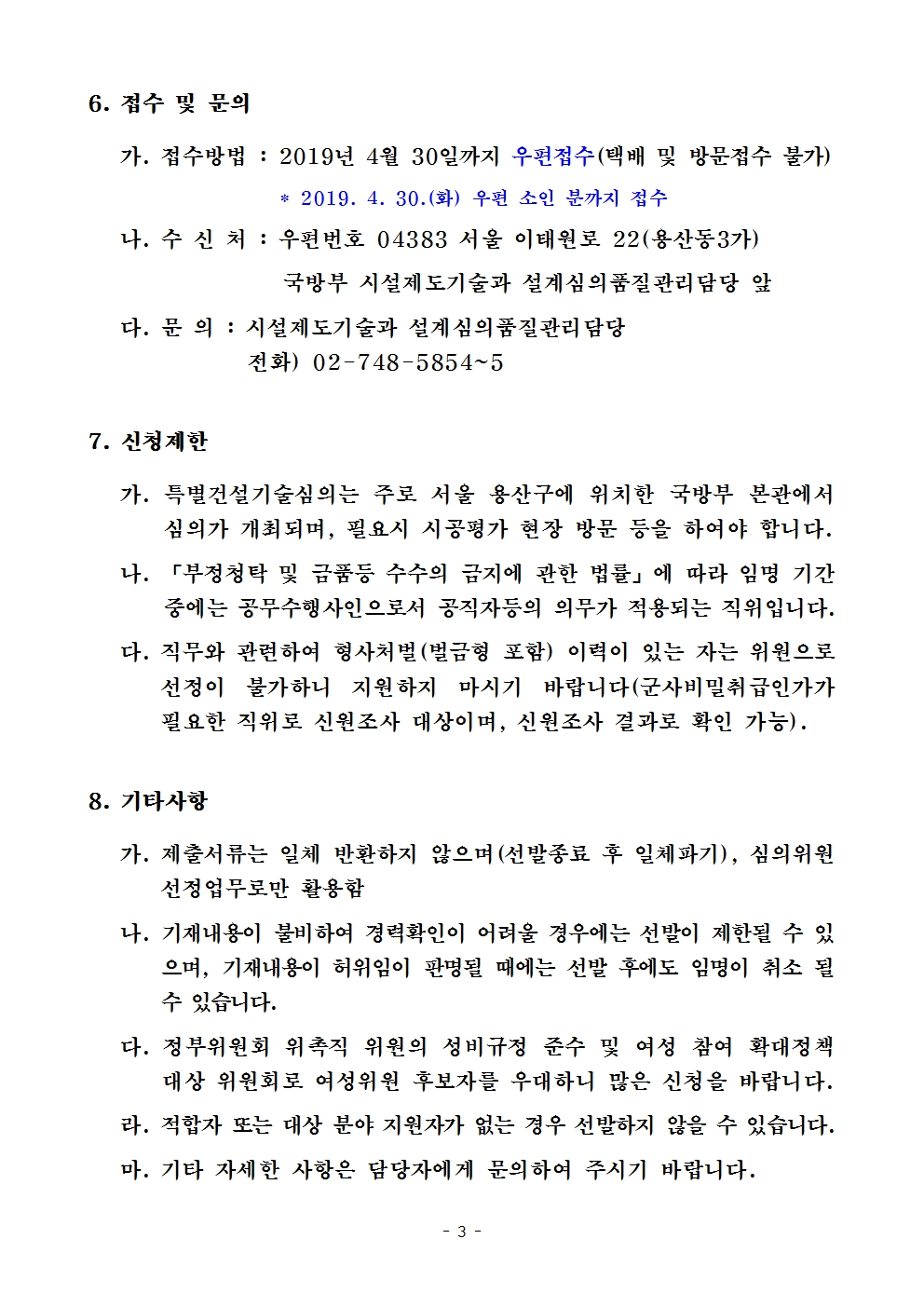 6. 접수 및 문의

가. 접수방법 : 2019년 4월 30일까지 우편접수(택배 및 방문접수 불가)

* 2019. 4. 30.(화) 우편 소인 분까지 접수

나. 수 신 처 : 우편번호 04383 서울 이태원로 22(용산동3가)

국방부 시설제도기술과 설계심의품질관리담당 앞

다. 문 의 : 시설제도기술과 설계심의품질관리담당

전화) 02-748-5854~5

7. 신청제한

가. 특별건설기술심의는 주로 서울 용산구에 위치한 국방부 본관에서 심의가 개최되며, 필요시 시공평가 현장 방문 등을 하여야 합니다.

나. 「부정청탁 및 금품등 수수의 금지에 관한 법률」에 따라 임명 기간 중에는 공무수행사인으로서 공직자등의 의무가 적용되는 직위입니다.

다. 직무와 관련하여 형사처벌(벌금형 포함) 이력이 있는 자는 위원으로 선정이 불가하니 지원하지 마시기 바랍니다(군사비밀취급인가가 필요한 직위로 신원조사 대상이며, 신원조사 결과로 확인 가능).

8. 기타사항

가. 제출서류는 일체 반환하지 않으며(선발종료 후 일체파기), 심의위원 선정업무로만 활용함

나. 기재내용이 불비하여 경력확인이 어려울 경우에는 선발이 제한될 수 있으며, 기재내용이 허위임이 판명될 때에는 선발 후에도 임명이 취소 될 수 있습니다.

다. 정부위원회 위촉직 위원의 성비규정 준수 및 여성 참여 확대정책 대상 위원회로 여성위원 후보자를 우대하니 많은 신청을 바랍니다.

라. 적합자 또는 대상 분야 지원자가 없는 경우 선발하지 않을 수 있습니다.

마. 기타 자세한 사항은 담당자에게 문의하여 주시기 바랍니다.

- 3 -